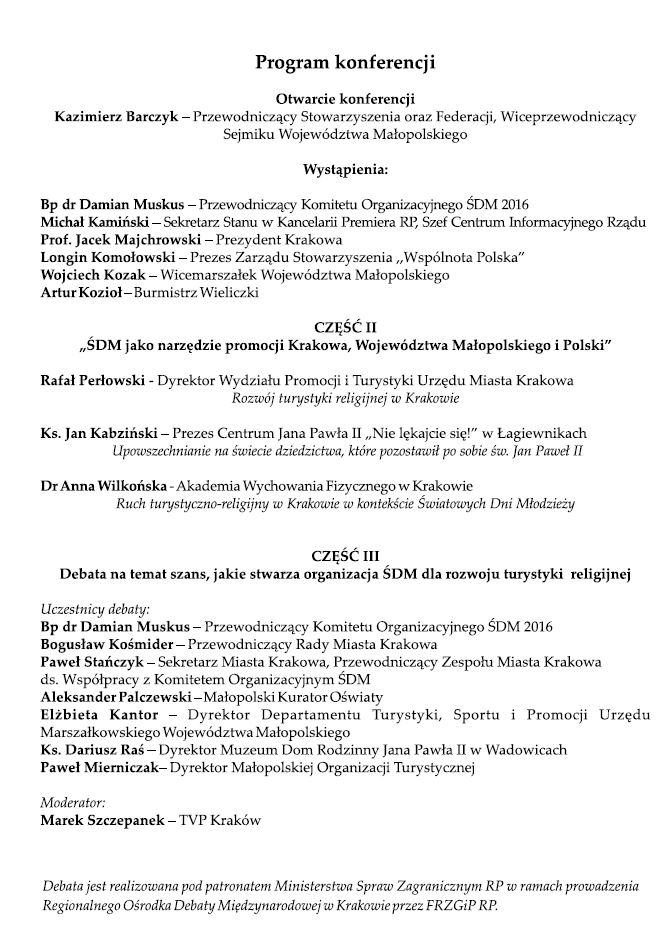 Program konferencji

Otwarcie konferencji
Kazimierz Barczyk – Przewodniczący Stowarzyszenia oraz Federacji, Wiceprzewodniczący Sejmiku Województwa Małopolskiego

Wystąpienia:

Bp dr Damian Muskus – Przewodniczący Komitetu Organizacyjnego ŚDM 2016
Michał Kamiński – Sekretarz Stanu w Kancelarii Premiera RP, Szef Centrum Informacyjnego Rządu
Prof. Jacek Majchrowski – Prezydent Krakowa
Longin Komołowski – Prezes Zarządu Stowarzyszenia „Wspólnota Polska"
Wojciech Kozak – Wicemarszałek Województwa Małopolskiego
Artur Kozioł – Burmistrz Wieliczki

CZĘŚĆ II
„ŚDM jako narzędzie promocji Krakowa, Województwa Małopolskiego i Polski"

Rafał Perłowski - Dyrektor Wydziału Promocji i Turystyki Urzędu Miasta Krakowa
Rozwój turystyki religijnej w Krakowie

Ks. Jan Kabziński – Prezes Centrum Jana Pawła II „Nie lękajcie się!" w Łagiewnikach
Upowszechnianie na świecie dziedzictwa, które pozostawił po sobie św. Jan Paweł II

Dr Anna Wilkońska - Akademia Wychowania Fizycznego w Krakowie
Ruch turystyczno-religijny w Krakowie w kontekście Światowych Dni Młodzieży

CZĘŚĆ III
Debata na temat szans, jakie stwarza organizacja ŚDM dla rozwoju turystyki religijnej

Uczestnicy debaty:
Bp dr Damian Muskus – Przewodniczący Komitetu Organizacyjnego ŚDM 2016
Bogusław Kośmider – Przewodniczący Rady Miasta Krakowa
Paweł Stańczyk – Sekretarz Miasta Krakowa, Przewodniczący Zespołu Miasta Krakowa ds. Współpracy z Komitetem Organizacyjnym ŚDM
Aleksander Palczewski – Małopolski Kurator Oświaty
Elżbieta Kantor – Dyrektor Departamentu Turystyki, Sportu i Promocji Urzędu Marszałkowskiego Województwa Małopolskiego
Ks. Dariusz Raś – Dyrektor Muzeum Dom Rodzinny Jana Pawła II w Wadowicach
Paweł Mierniczak– Dyrektor Małopolskiej Organizacji Turystycznej

Moderator:
Marek Szczepanek – TVP Kraków

Debata jest realizowana pod patronatem Ministerstwa Spraw Zagranicznym RP w ramach prowadzenia Regionalnego Ośrodka Debaty Międzynarodowej w Krakowie przez FRZGiP RP.